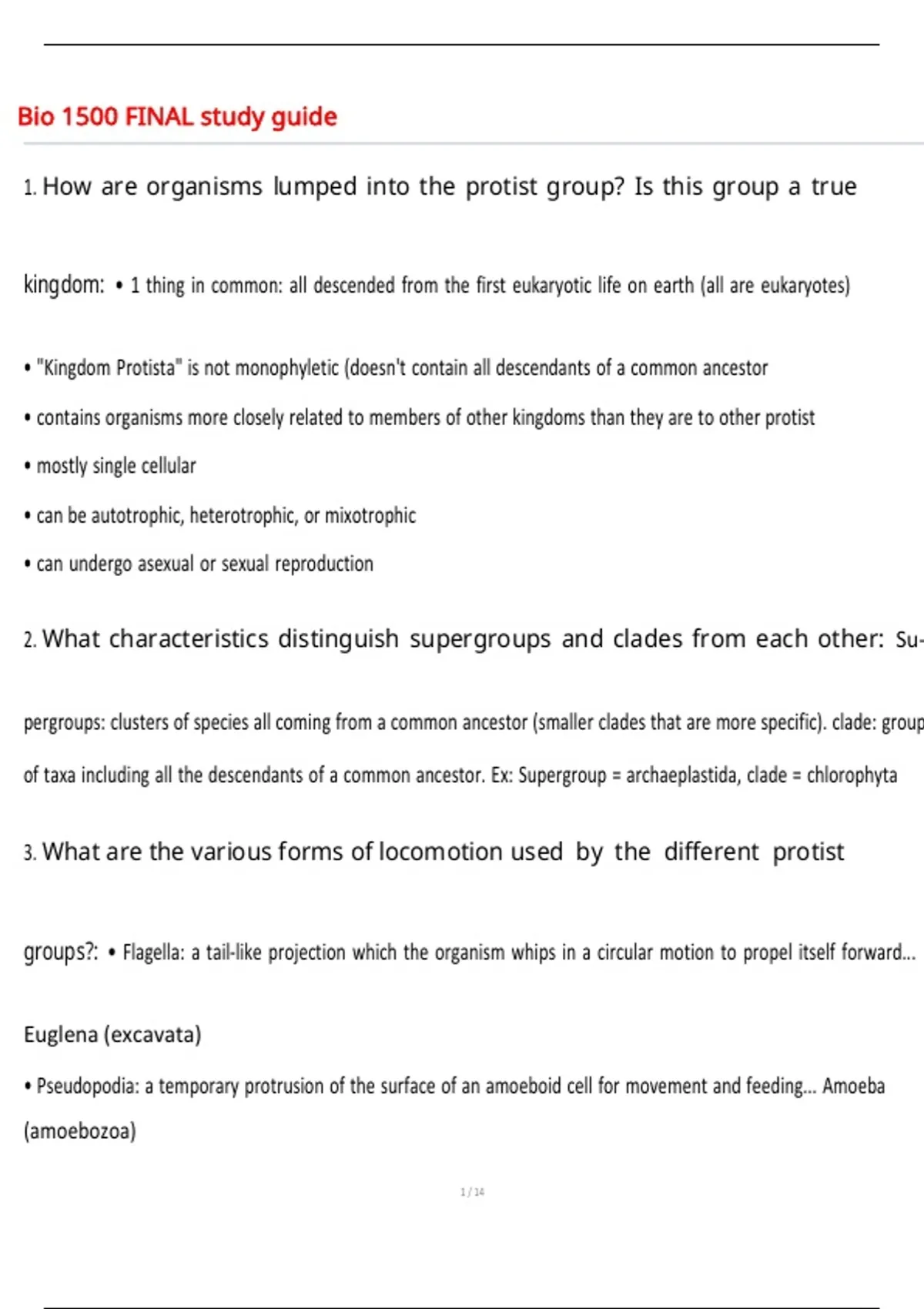 Bio 1500 FINAL study guide

1. How are organisms lumped into the protist group? Is this group a true kingdom: • 1 thing in common: all descended from the first eukaryotic life on earth (all are eukaryotes)

• "Kingdom Protista" is not monophyletic (doesn't contain all descendants of a common ancestor

• contains organisms more closely related to members of other kingdoms than they are to other protist

• mostly single cellular

• can be autotrophic, heterotrophic, or mixotrophic

• can undergo asexual or sexual reproduction

2. What characteristics distinguish supergroups and clades from each other: Supergroups: clusters of species all coming from a common ancestor (smaller clades that are more specific). clade: group of taxa including all the descendants of a common ancestor. Ex: Supergroup = archaeplastida, clade = chlorophyta

3. What are the various forms of locomotion used by the different protist groups?: • Flagella: a tail-like projection which the organism whips in a circular motion to propel itself forward... Euglena (excavata)

• Pseudopodia: a temporary protrusion of the surface of an amoeboid cell for movement and feeding... Amoeba (amoebozoa)

1 / 14